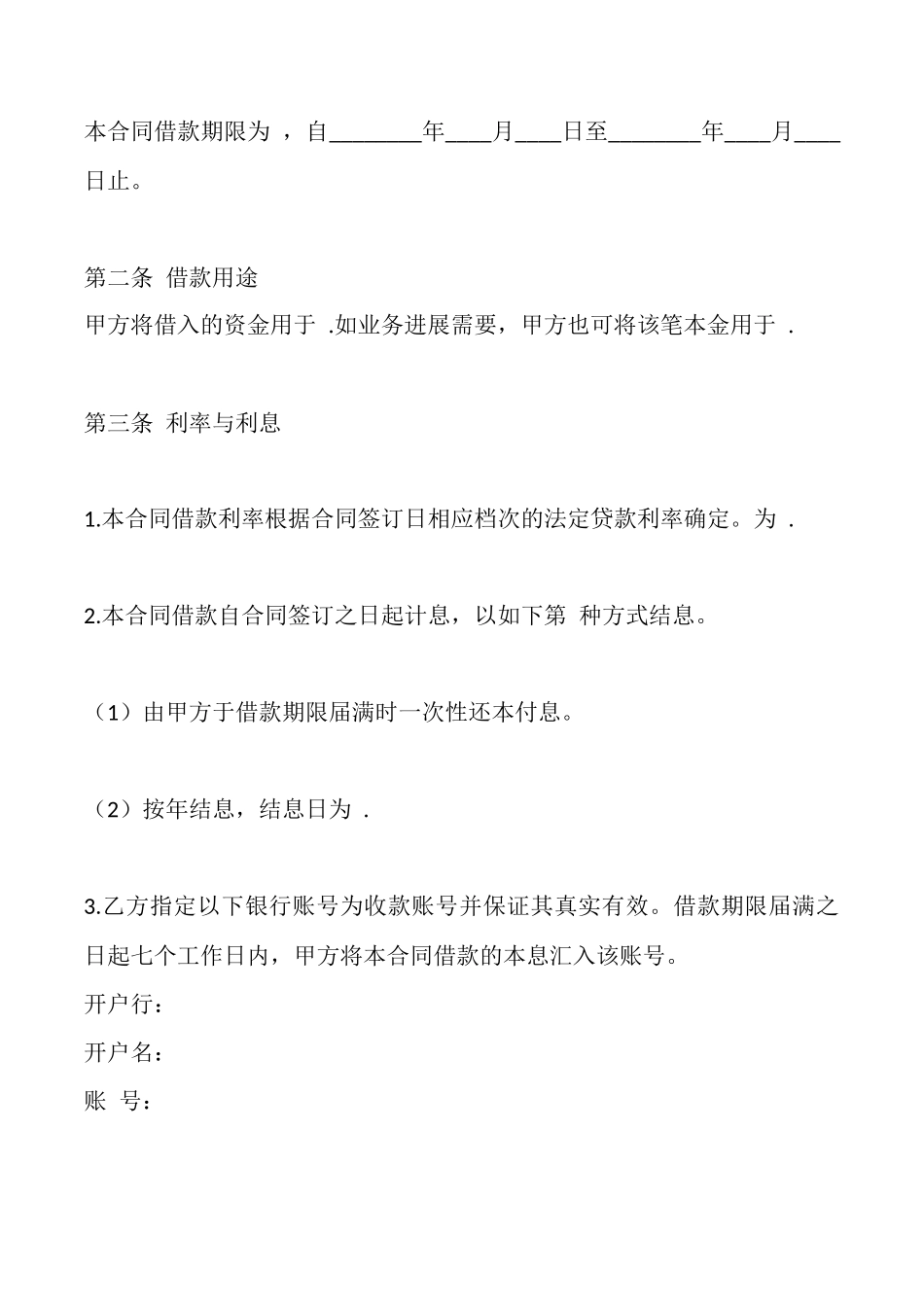 本合同借款期限为 ，自________年____月____日至________年____月____日止。

第二条 借款用途
甲方将借入的资金用于 .如业务进展需要，甲方也可将该笔本金用于 .

第三条 利率与利息

1.本合同借款利率根据合同签订日相应档次的法定贷款利率确定。为 .

2.本合同借款自合同签订之日起计息，以如下第 种方式结息。

（1）由甲方于借款期限届满时一次性还本付息。

（2）按年结息，结息日为 .

3.乙方指定以下银行账号为收款账号并保证其真实有效。借款期限届满之日起七个工作日内，甲方将本合同借款的本息汇入该账号。
开户行：
开户名：
账 号：